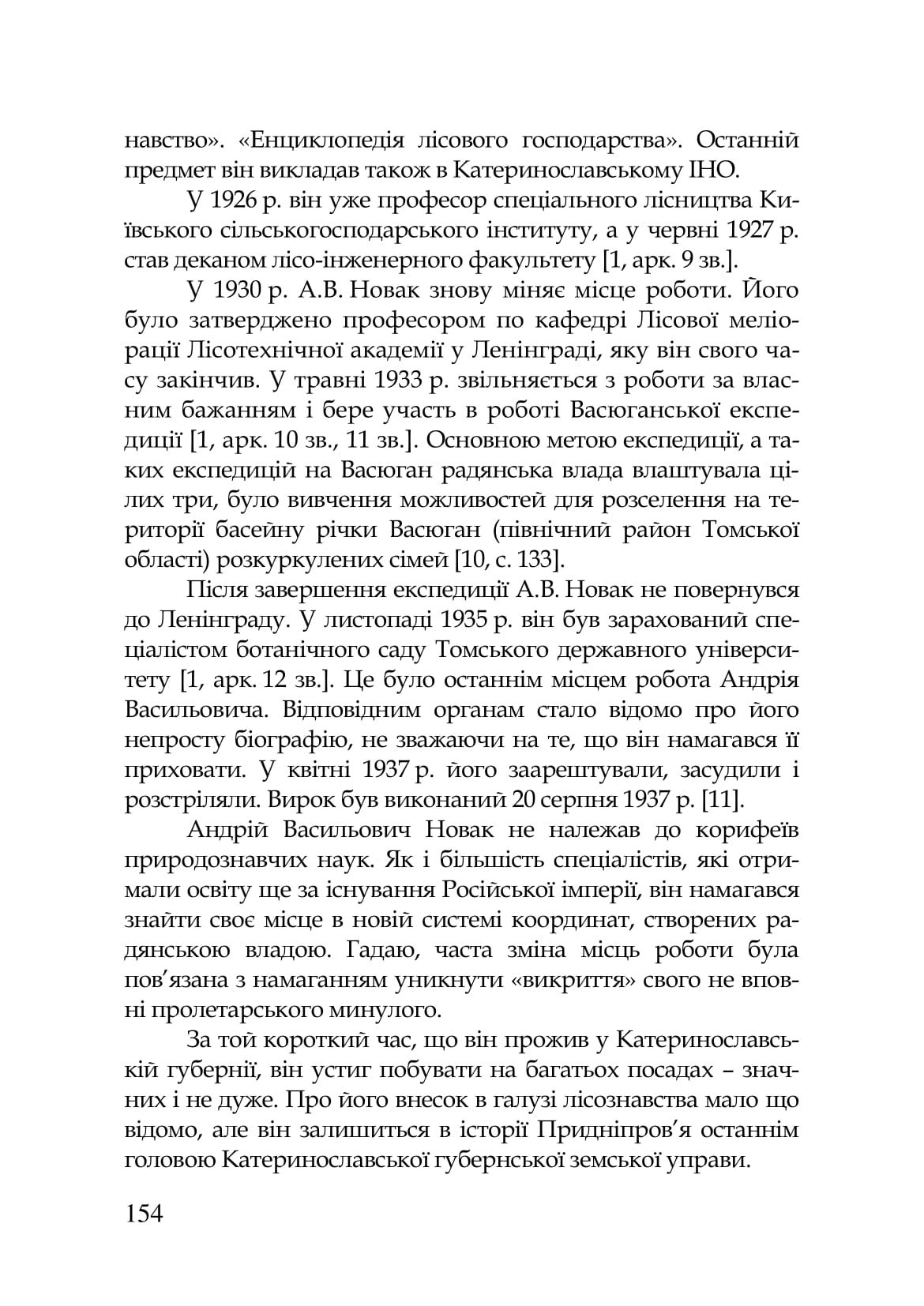 навство». «Енциклопедія лісового господарства». Останній предмет він викладав також в Катеринославському ІНО.

У 1926 р. він уже професор спеціального лісництва Київського сільськогосподарського інституту, а у червні 1927 р. став деканом лісо-інженерного факультету [1, арк. 9 зв.].

У 1930 р. А.В. Новак знову міняє місце роботи. Його було затверджено професором по кафедрі Лісової меліорації Лісотехнічної академії у Ленінграді, яку він свого часу закінчив. У травні 1933 р. звільняється з роботи за власним бажанням і бере участь в роботі Васюганської експедиції [1, арк. 10 зв., 11 зв.]. Основною метою експедиції, а таких експедицій на Васюган радянська влада влаштувала цілих три, було вивчення можливостей для розселення на території басейну річки Васюган (північний район Томської області) розкуркулених сімей [10, с. 133].

Після завершення експедиції А.В. Новак не повернувся до Ленінграду. У листопаді 1935 р. він був зарахований спеціалістом ботанічного саду Томського державного університету [1, арк. 12 зв.]. Це було останнім місцем робота Андрія Васильовича. Відповідним органам стало відомо про його непросту біографію, не зважаючи на те, що він намагався її приховати. У квітні 1937 р. його заарештували, засудили і розстріляли. Вирок був виконаний 20 серпня 1937 р. [11].

Андрій Васильович Новак не належав до корифеїв природознавчих наук. Як і більшість спеціалістів, які отримали освіту ще за існування Російської імперії, він намагався знайти своє місце в новій системі координат, створених радянською владою. Гадаю, часта зміна місць роботи була пов’язана з намаганням уникнути «викриття» свого не вповні пролетарського минулого.

За той короткий час, що він прожив у Катеринославській губернії, він устиг побувати на багатьох посадах – значних і не дуже. Про його внесок в галузі лісознавства мало що відомо, але він залишиться в історії Придніпров’я останнім головою Катеринославської губернської земської управи.

154